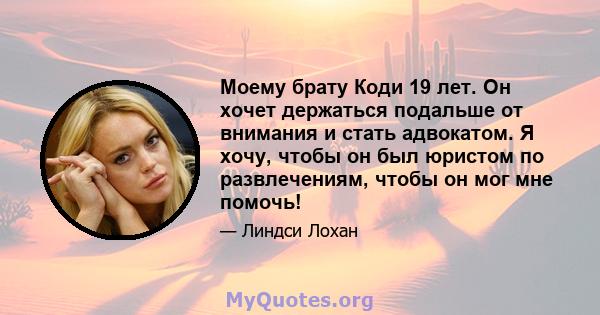 Моему брату Коди 19 лет. Он хочет держаться подальше от внимания и стать адвокатом. Я хочу, чтобы он был юристом по развлечениям, чтобы он мог мне помочь!

— Линдси Лохан

MyQuotes.org